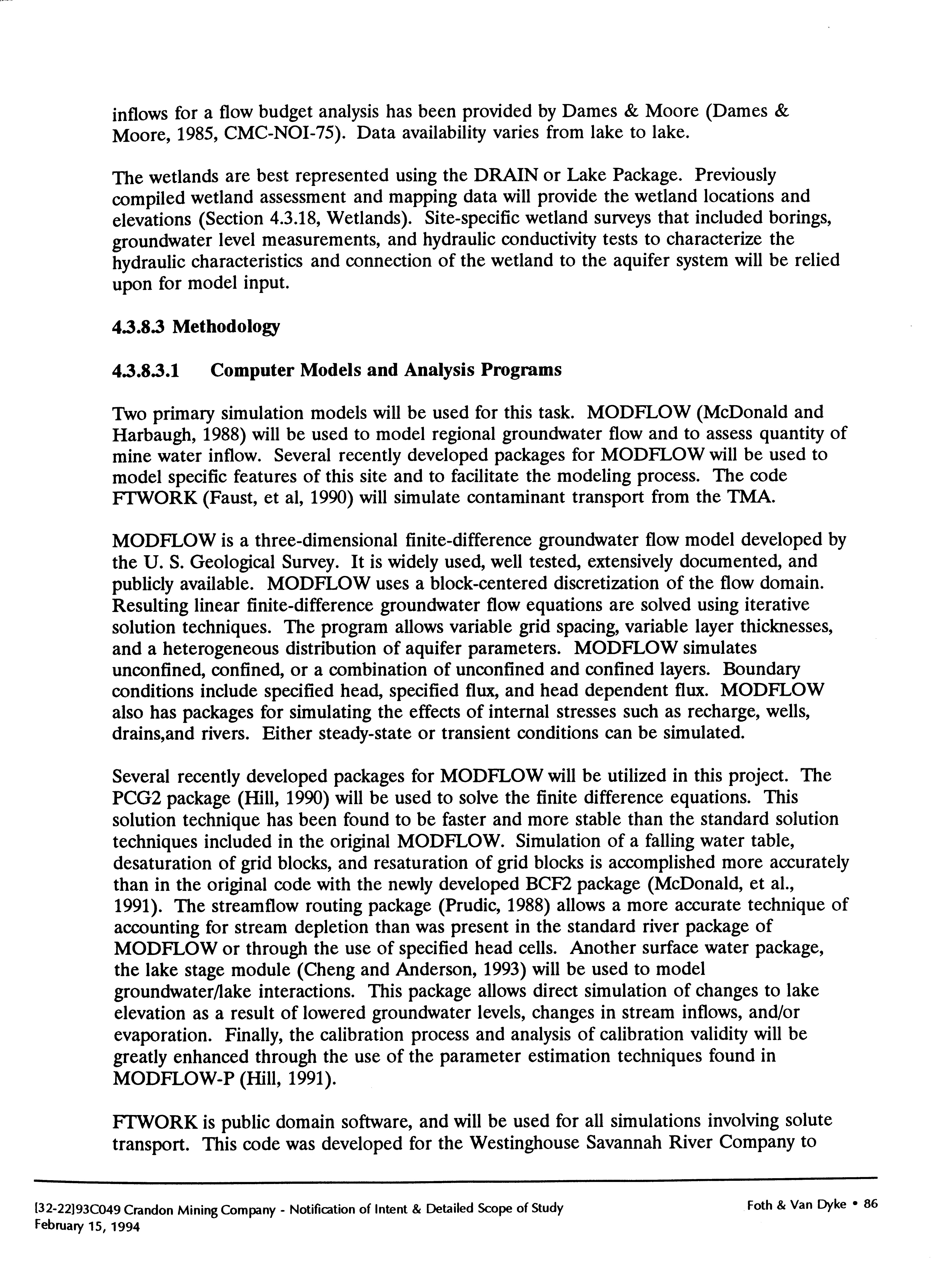 inflows for a flow budget analysis has been provided by Dames & Moore (Dames & Moore, 1985, CMC-NOI-75). Data availability varies from lake to lake.

The wetlands are best represented using the DRAIN or Lake Package. Previously compiled wetland assessment and mapping data will provide the wetland locations and elevations (Section 4.3.18, Wetlands). Site-specific wetland surveys that included borings, groundwater level measurements, and hydraulic conductivity tests to characterize the hydraulic characteristics and connection of the wetland to the aquifer system will be relied upon for model input.

4.3.8.3 Methodology

4.3.8.3.1 Computer Models and Analysis Programs

Two primary simulation models will be used for this task. MODFLOW (McDonald and Harbaugh, 1988) will be used to model regional groundwater flow and to assess quantity of mine water inflow. Several recently developed packages for MODFLOW will be used to model specific features of this site and to facilitate the modeling process. The code FTWORK (Faust, et al, 1990) will simulate contaminant transport from the TMA.

MODFLOW is a three-dimensional finite-difference groundwater flow model developed by the U. S. Geological Survey. It is widely used, well tested, extensively documented, and publicly available. MODFLOW uses a block-centered discretization of the flow domain. Resulting linear finite-difference groundwater flow equations are solved using iterative solution techniques. The program allows variable grid spacing, variable layer thicknesses, and a heterogeneous distribution of aquifer parameters. MODFLOW simulates unconfined, confined, or a combination of unconfined and confined layers. Boundary conditions include specified head, specified flux, and head dependent flux. MODFLOW also has packages for simulating the effects of internal stresses such as recharge, wells, drains,and rivers. Either steady-state or transient conditions can be simulated.

Several recently developed packages for MODFLOW will be utilized in this project. The PCG2 package (Hill, 1990) will be used to solve the finite difference equations. This solution technique has been found to be faster and more stable than the standard solution techniques included in the original MODFLOW. Simulation of a falling water table, desaturation of grid blocks, and resaturation of grid blocks is accomplished more accurately than in the original code with the newly developed BCF2 package (McDonald, et al., 1991). The streamflow routing package (Prudic, 1988) allows a more accurate technique of accounting for stream depletion than was present in the standard river package of MODFLOW or through the use of specified head cells. Another surface water package, the lake stage module (Cheng and Anderson, 1993) will be used to model groundwater/lake interactions. This package allows direct simulation of changes to lake elevation as a result of lowered groundwater levels, changes in stream inflows, and/or evaporation. Finally, the calibration process and analysis of calibration validity will be greatly enhanced through the use of the parameter estimation techniques found in MODFLOW-P (Hill, 1991).

FTWORK is public domain software, and will be used for all simulations involving solute transport. This code was developed for the Westinghouse Savannah River Company to

[32-22]93C049 Crandon Mining Company - Notification of Intent & Detailed Scope of Study
February 15, 1994

Foth & Van Dyke • 86